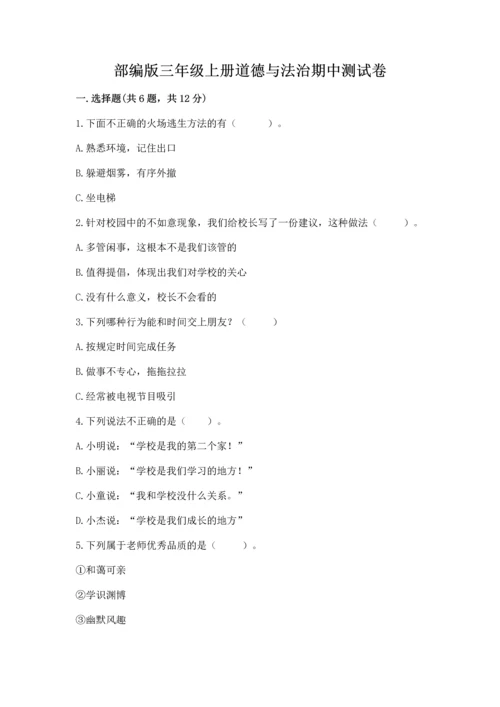 部编版三年级上册道德与法治期中测试卷

一. 选择题(共 6 题，共 12 分)

1. 下面不正确的火场逃生方法的有（　　）。

A. 熟悉环境，记住出口

B. 躲避烟雾，有序外撤

C. 坐电梯

2. 针对校园中的不如意现象，我们给校长写了一份建议，这种做法（　　）。

A. 多管闲事，这根本不是我们该管的

B. 值得提倡，体现出我们对学校的关心

C. 没有什么意义，校长不会看的

3. 下列哪种行为能和时间交上朋友？（　　）

A. 按规定时间完成任务

B. 做事不专心，拖拖拉拉

C. 经常被电视节目吸引

4. 下列说法不正确的是（　　）。

A. 小明说：“学校是我的第二个家！”

B. 小丽说：“学校是我们学习的地方！”

C. 小童说：“我和学校没什么关系。”

D. 小杰说：“学校是我们成长的地方”

5. 下列属于老师优秀品质的是（　　）。

①和蔼可亲

②学识渊博

③幽默风趣